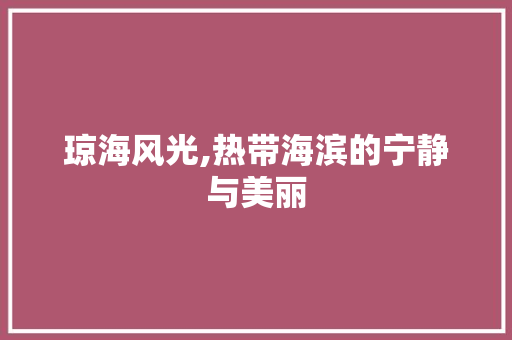 琼海风光,热带海滨的宁静与美丽